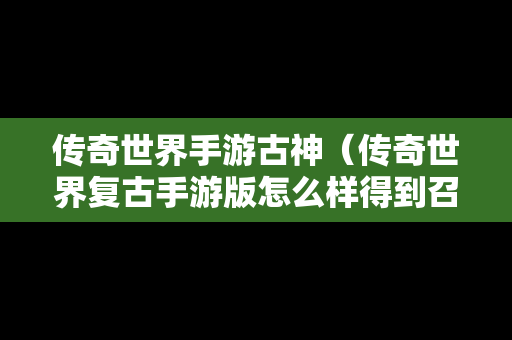 传奇世界手游古神（传奇世界复古手游版怎么样得到召